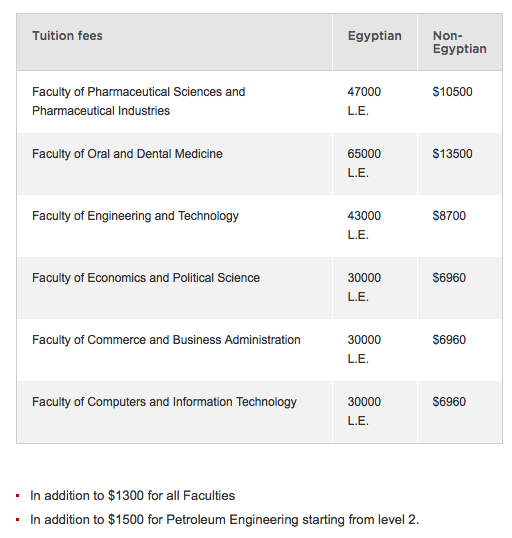 | Tuition fees | Egyptian | Non-Egyptian |
|---|---|---|
| Faculty of Pharmaceutical Sciences and Pharmaceutical Industries | 47000 L.E. | \$10500 |
| Faculty of Oral and Dental Medicine | 65000 L.E. | \$13500 |
| Faculty of Engineering and Technology | 43000 L.E. | \$8700 |
| Faculty of Economics and Political Science | 30000 L.E. | \$6960 |
| Faculty of Commerce and Business Administration | 30000 L.E. | \$6960 |
| Faculty of Computers and Information Technology | 30000 L.E. | \$6960 |

- In addition to \$1300 for all Faculties
- In addition to \$1500 for Petroleum Engineering starting from level 2.